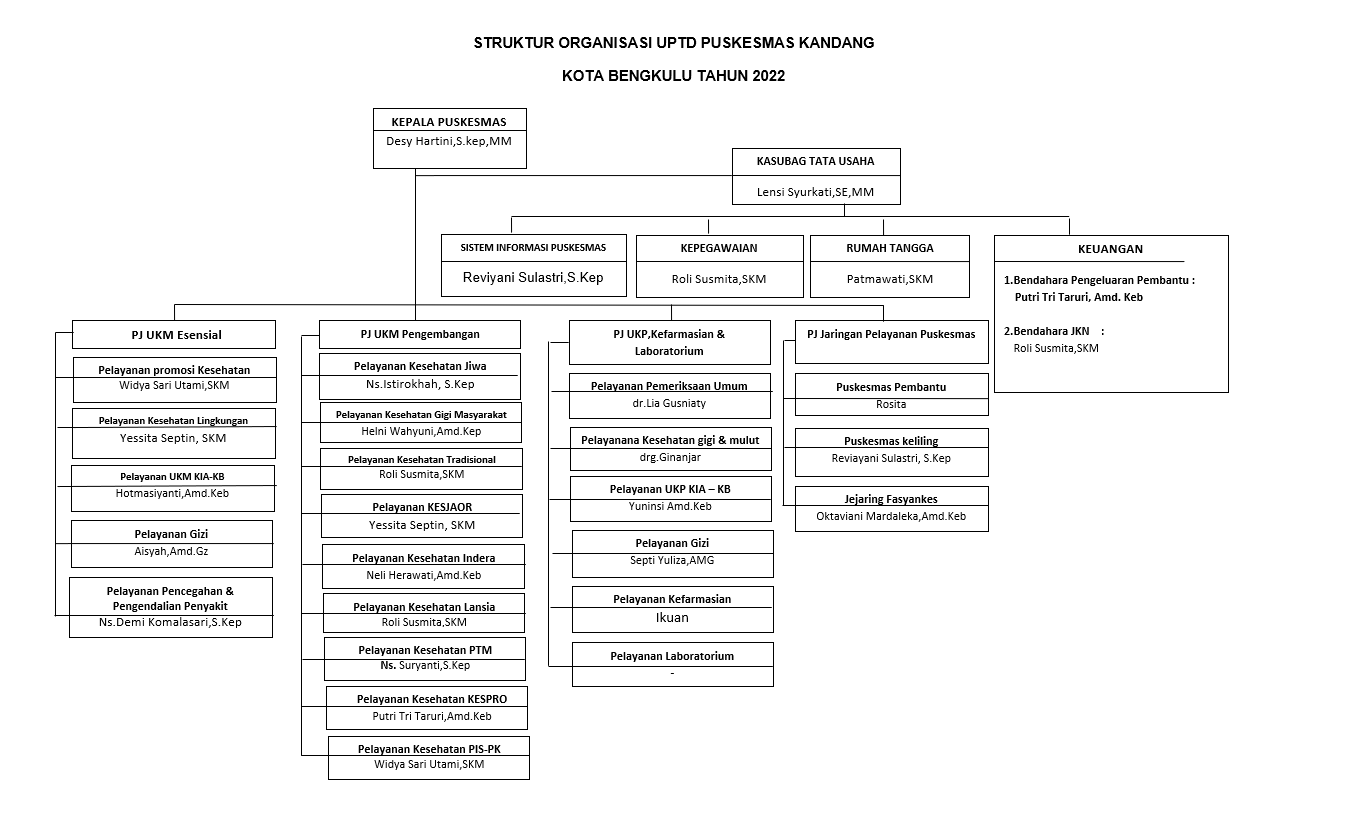 STRUKTUR ORGANISASI UPTD PUSKESMAS KANDANG

KOTA BENGKULU TAHUN 2022

KEPALA PUSKESMAS
Desy Hartini,S.kep,MM

KASUBAG TATA USAHA
Lensi Syurkati,SE,MM

SISTEM INFORMASI PUSKESMAS
Reviyani Sulastri,S.Kep

KEPEGAWAIAN
Roli Susmita,SKM

RUMAH TANGGA
Patmawati,SKM

KEUANGAN
1.Bendahara Pengeluaran Pembantu :
Putri Tri Taruri, Amd. Keb
2.Bendahara JKN :
Roli Susmita,SKM

PJ UKM Esensial

Pelayanan promosi Kesehatan
Widya Sari Utami,SKM

Pelayanan Kesehatan Lingkungan
Yessita Septin, SKM

Pelayanan UKM KIA-KB
Hotmasiyanti,Amd.Keb

Pelayanan Gizi
Aisyah,Amd.Gz

Pelayanan Pencegahan & Pengendalian Penyakit
Ns.Demi Komalasari,S.Kep

PJ UKM Pengembangan

Pelayanan Kesehatan Jiwa
Ns.Istirokhah, S.Kep

Pelayanan Kesehatan Gigi Masyarakat
Helni Wahyuni,Amd.Kep

Pelayanan Kesehatan Tradisional
Roli Susmita,SKM

Pelayanan KESJAOR
Yessita Septin, SKM

Pelayanan Kesehatan Indera
Neli Herawati,Amd.Keb

Pelayanan Kesehatan Lansia
Roli Susmita,SKM

Pelayanan Kesehatan PTM
Ns. Suryanti,S.Kep

Pelayanan Kesehatan KESPRO
Putri Tri Taruri,Amd.Keb

Pelayanan Kesehatan PIS-PK
Widya Sari Utami,SKM

PJ UKP,Kefarmasian & Laboratorium

Pelayanan Pemeriksaan Umum
dr.Lia Gusniaty

Pelayanana Kesehatan gigi & mulut
drg.Ginanjar

Pelayanan UKP KIA – KB
Yuninsi Amd.Keb

Pelayanan Gizi
Septi Yuliza,AMG

Pelayanan Kefarmasian
Ikuan

Pelayanan Laboratorium
-

PJ Jaringan Pelayanan Puskesmas

Puskesmas Pembantu
Rosita

Puskesmas keliling
Reviayani Sulastri, S.Kep

Jejaring Fasyankes
Oktaviani Mardaleka,Amd.Keb